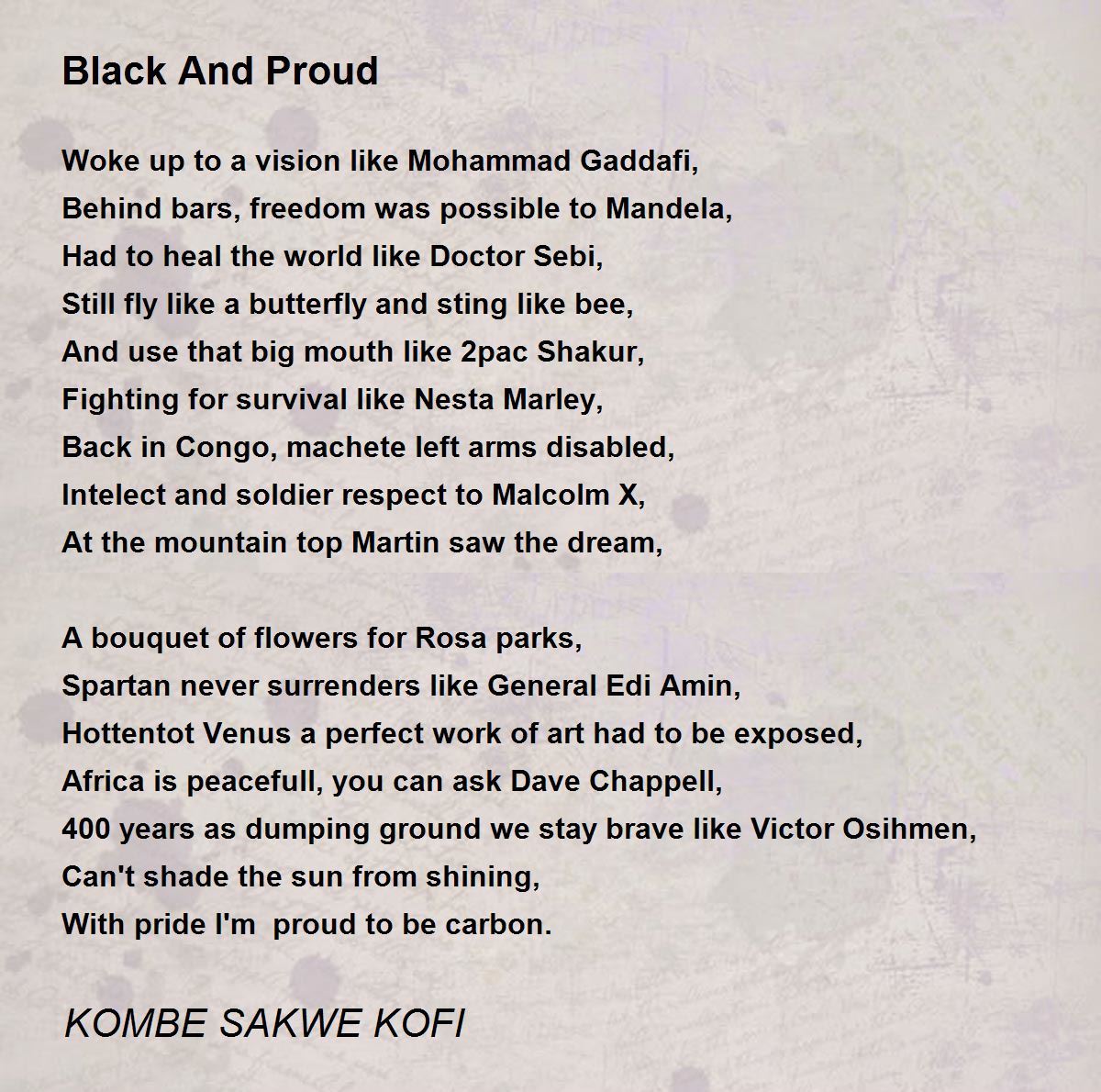 Black And Proud

Woke up to a vision like Mohammad Gaddafi,
Behind bars, freedom was possible to Mandela,
Had to heal the world like Doctor Sebi,
Still fly like a butterfly and sting like bee,
And use that big mouth like 2pac Shakur,
Fighting for survival like Nesta Marley,
Back in Congo, machete left arms disabled,
Intelect and soldier respect to Malcolm X,
At the mountain top Martin saw the dream,

A bouquet of flowers for Rosa parks,
Spartan never surrenders like General Edi Amin,
Hottentot Venus a perfect work of art had to be exposed,
Africa is peacefull, you can ask Dave Chappell,
400 years as dumping ground we stay brave like Victor Osihmen,
Can't shade the sun from shining,
With pride I'm  proud to be carbon.

KOMBE SAKWE KOFI